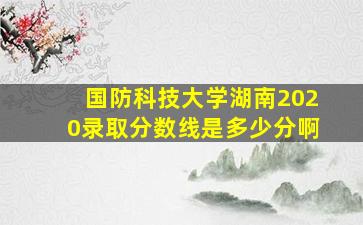 国防科技大学湖南2020录取分数线是多少分啊